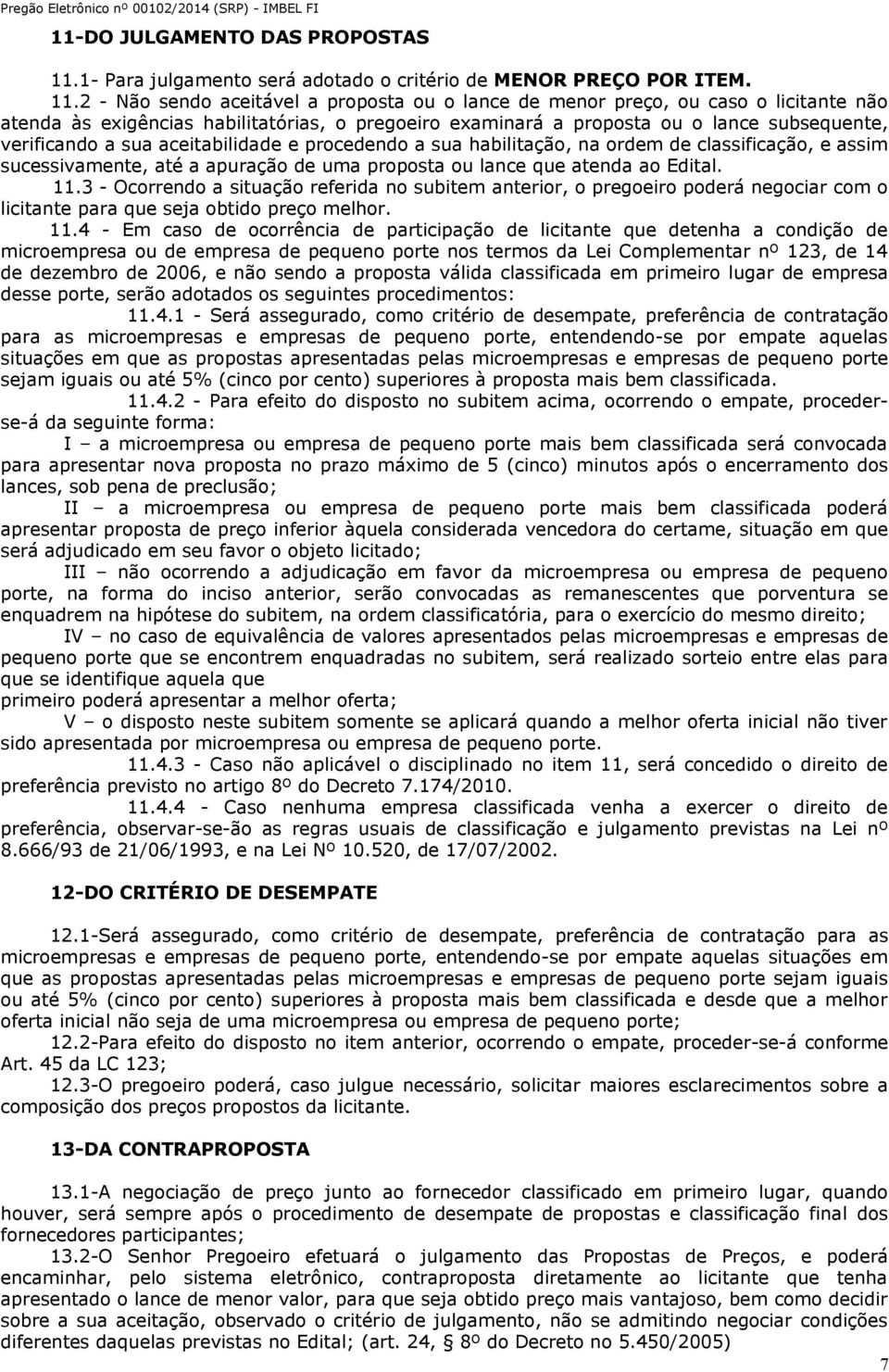 Pregão Eletrônico nº 00102/2014 (SRP) - IMBEL FI

11-DO JULGAMENTO DAS PROPOSTAS

11.1- Para julgamento será adotado o critério de MENOR PREÇO POR ITEM.

11.2 - Não sendo aceitável a proposta ou o lance de menor preço, ou caso o licitante não atenda às exigências habilitatórias, o pregoeiro examinará a proposta ou o lance subsequente, verificando a sua aceitabilidade e procedendo a sua habilitação, na ordem de classificação, e assim sucessivamente, até a apuração de uma proposta ou lance que atenda ao Edital.

11.3 - Ocorrendo a situação referida no subitem anterior, o pregoeiro poderá negociar com o licitante para que seja obtido preço melhor.

11.4 - Em caso de ocorrência de participação de licitante que detenha a condição de microempresa ou de empresa de pequeno porte nos termos da Lei Complementar nº 123, de 14 de dezembro de 2006, e não sendo a proposta válida classificada em primeiro lugar de empresa desse porte, serão adotados os seguintes procedimentos:

11.4.1 - Será assegurado, como critério de desempate, preferência de contratação para as microempresas e empresas de pequeno porte, entendendo-se por empate aquelas situações em que as propostas apresentadas pelas microempresas e empresas de pequeno porte sejam iguais ou até 5% (cinco por cento) superiores à proposta mais bem classificada.

11.4.2 - Para efeito do disposto no subitem acima, ocorrendo o empate, proceder-se-á da seguinte forma:

I – a microempresa ou empresa de pequeno porte mais bem classificada será convocada para apresentar nova proposta no prazo máximo de 5 (cinco) minutos após o encerramento dos lances, sob pena de preclusão;

II – a microempresa ou empresa de pequeno porte mais bem classificada poderá apresentar proposta de preço inferior àquela considerada vencedora do certame, situação em que será adjudicado em seu favor o objeto licitado;

III – não ocorrendo a adjudicação em favor da microempresa ou empresa de pequeno porte, na forma do inciso anterior, serão convocadas as remanescentes que porventura se enquadrem na hipótese do subitem, na ordem classificatória, para o exercício do mesmo direito;

IV – no caso de equivalência de valores apresentados pelas microempresas e empresas de pequeno porte que se encontrem enquadradas no subitem, será realizado sorteio entre elas para que se identifique aquela que
primeiro poderá apresentar a melhor oferta;

V – o disposto neste subitem somente se aplicará quando a melhor oferta inicial não tiver sido apresentada por microempresa ou empresa de pequeno porte.

11.4.3 - Caso não aplicável o disciplinado no item 11, será concedido o direito de preferência previsto no artigo 8º do Decreto 7.174/2010.

11.4.4 - Caso nenhuma empresa classificada venha a exercer o direito de preferência, observar-se-ão as regras usuais de classificação e julgamento previstas na Lei nº 8.666/93 de 21/06/1993, e na Lei Nº 10.520, de 17/07/2002.

12-DO CRITÉRIO DE DESEMPATE

12.1-Será assegurado, como critério de desempate, preferência de contratação para as microempresas e empresas de pequeno porte, entendendo-se por empate aquelas situações em que as propostas apresentadas pelas microempresas e empresas de pequeno porte sejam iguais ou até 5% (cinco por cento) superiores à proposta mais bem classificada e desde que a melhor oferta inicial não seja de uma microempresa ou empresa de pequeno porte;

12.2-Para efeito do disposto no item anterior, ocorrendo o empate, proceder-se-á conforme Art. 45 da LC 123;

12.3-O pregoeiro poderá, caso julgue necessário, solicitar maiores esclarecimentos sobre a composição dos preços propostos da licitante.

13-DA CONTRAPROPOSTA

13.1-A negociação de preço junto ao fornecedor classificado em primeiro lugar, quando houver, será sempre após o procedimento de desempate de propostas e classificação final dos fornecedores participantes;

13.2-O Senhor Pregoeiro efetuará o julgamento das Propostas de Preços, e poderá encaminhar, pelo sistema eletrônico, contraproposta diretamente ao licitante que tenha apresentado o lance de menor valor, para que seja obtido preço mais vantajoso, bem como decidir sobre a sua aceitação, observado o critério de julgamento, não se admitindo negociar condições diferentes daquelas previstas no Edital; (art. 24, § 8º do Decreto no 5.450/2005)

7